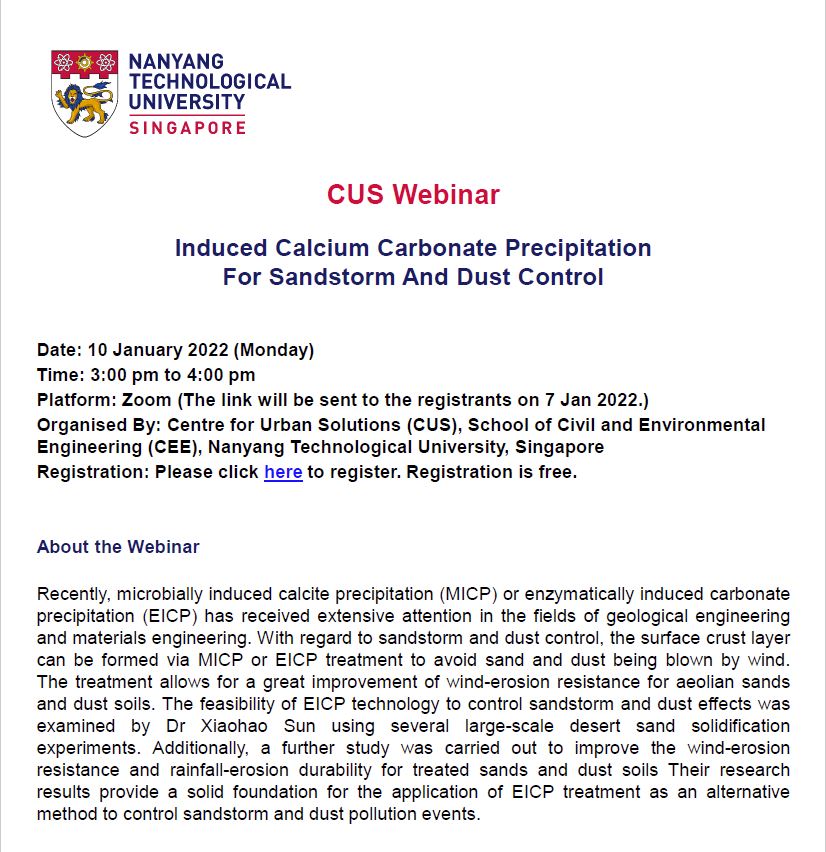 NANYANG TECHNOLOGICAL UNIVERSITY
SINGAPORE

CUS Webinar

Induced Calcium Carbonate Precipitation For Sandstorm And Dust Control

Date: 10 January 2022 (Monday)
Time: 3:00 pm to 4:00 pm
Platform: Zoom (The link will be sent to the registrants on 7 Jan 2022.)
Organised By: Centre for Urban Solutions (CUS), School of Civil and Environmental Engineering (CEE), Nanyang Technological University, Singapore
Registration: Please click here to register. Registration is free.

About the Webinar

Recently, microbially induced calcite precipitation (MICP) or enzymatically induced carbonate precipitation (EICP) has received extensive attention in the fields of geological engineering and materials engineering. With regard to sandstorm and dust control, the surface crust layer can be formed via MICP or EICP treatment to avoid sand and dust being blown by wind. The treatment allows for a great improvement of wind-erosion resistance for aeolian sands and dust soils. The feasibility of EICP technology to control sandstorm and dust effects was examined by Dr Xiaohao Sun using several large-scale desert sand solidification experiments. Additionally, a further study was carried out to improve the wind-erosion resistance and rainfall-erosion durability for treated sands and dust soils Their research results provide a solid foundation for the application of EICP treatment as an alternative method to control sandstorm and dust pollution events.